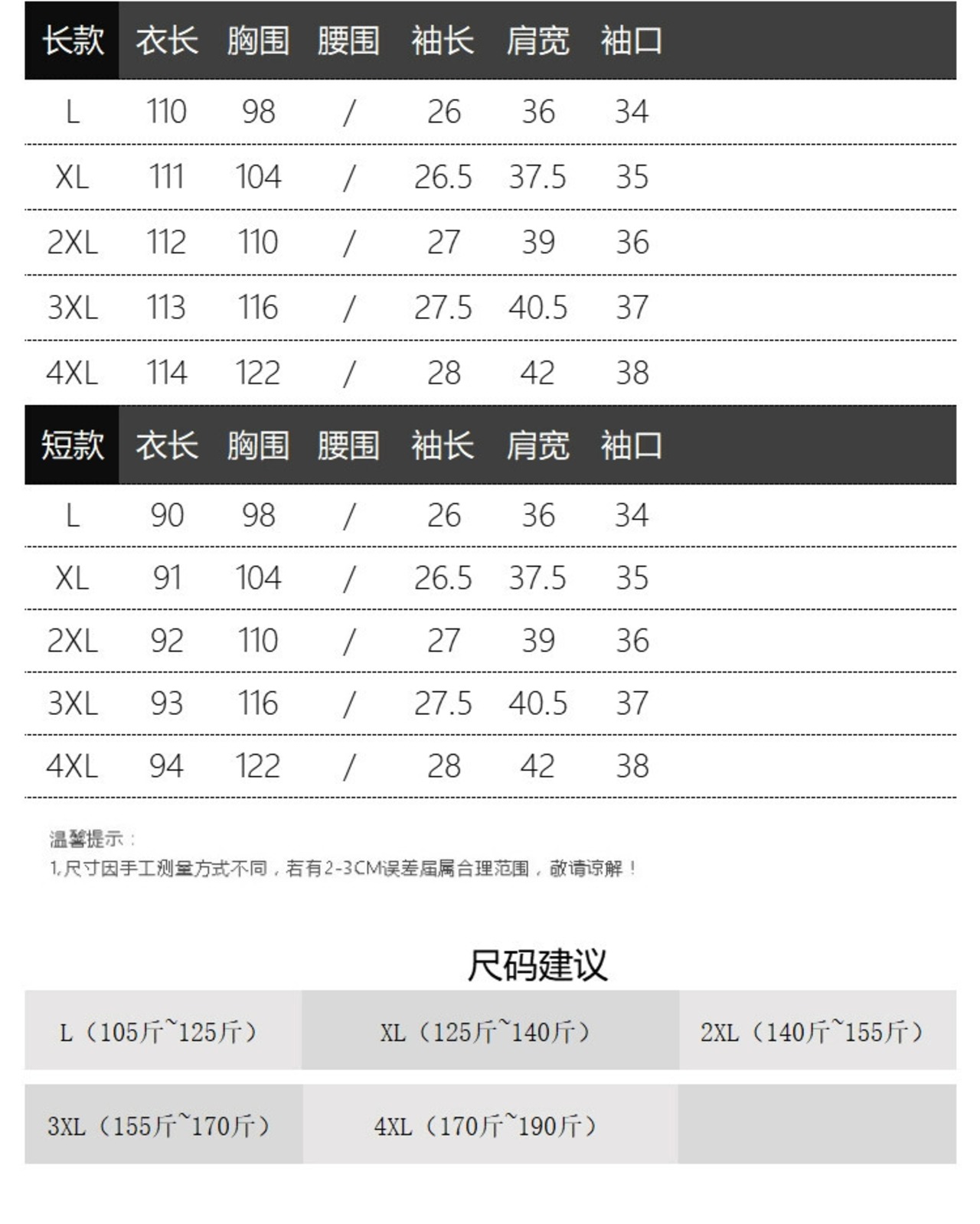 | 长款 | 衣长 | 胸围 | 腰围 | 袖长 | 肩宽 | 袖口 |
|---|---|---|---|---|---|---|
| L | 110 | 98 | / | 26 | 36 | 34 |
| XL | 111 | 104 | / | 26.5 | 37.5 | 35 |
| 2XL | 112 | 110 | / | 27 | 39 | 36 |
| 3XL | 113 | 116 | / | 27.5 | 40.5 | 37 |
| 4XL | 114 | 122 | / | 28 | 42 | 38 |

| 短款 | 衣长 | 胸围 | 腰围 | 袖长 | 肩宽 | 袖口 |
|---|---|---|---|---|---|---|
| L | 90 | 98 | / | 26 | 36 | 34 |
| XL | 91 | 104 | / | 26.5 | 37.5 | 35 |
| 2XL | 92 | 110 | / | 27 | 39 | 36 |
| 3XL | 93 | 116 | / | 27.5 | 40.5 | 37 |
| 4XL | 94 | 122 | / | 28 | 42 | 38 |

温馨提示：
1,尺寸因手工测量方式不同，若有2-3CM误差届属合理范围，敬请谅解！

尺码建议

| L（105斤~125斤） | XL（125斤~140斤） | 2XL（140斤~155斤） |
|---|---|---|
| 3XL（155斤~170斤） | 4XL（170斤~190斤） | |